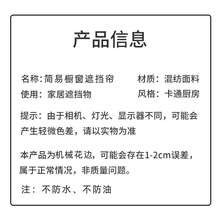 产品信息

名称:简易橱窗遮挡帘

材质：混纺面料

使用：家居遮挡物

风格：卡通厨房

提示：由于相机、灯光、显示器不同，可能会产生轻微色差，请以实物为准

本产品为机械花边，可能会存在1-2cm误差，属于正常情况，非质量问题。

注：不防水、不防油